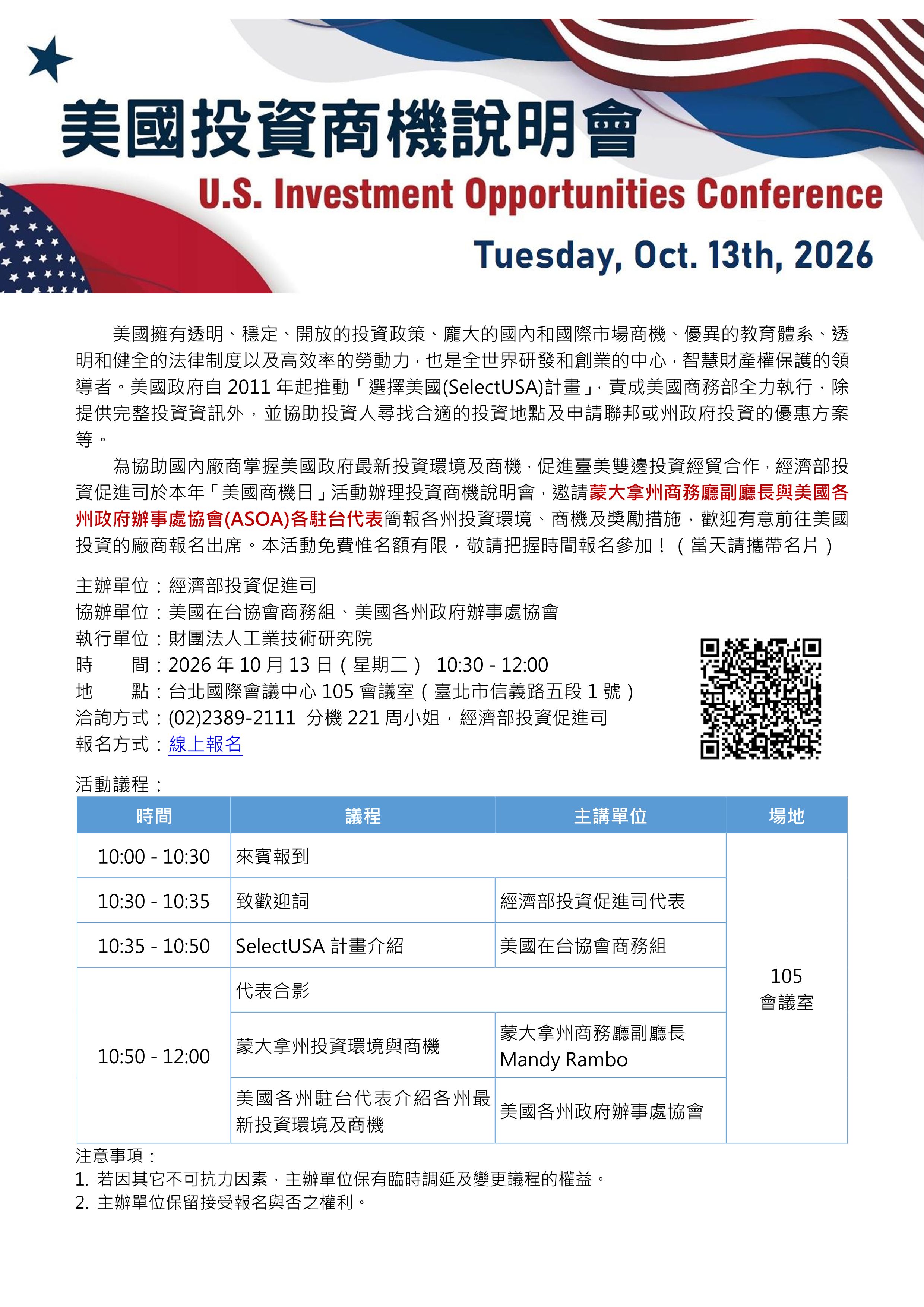 美國投資商機說明會

U.S. Investment Opportunities Conference

Tuesday, Oct. 13th, 2026

美國擁有透明、穩定、開放的投資政策、龐大的國內和國際市場商機、優異的教育體系、透明和健全的法律制度以及高效率的勞動力，也是全世界研發和創業的中心，智慧財產權保護的領導者。美國政府自 2011 年起推動「選擇美國(SelectUSA)計畫」，責成美國商務部全力執行，除提供完整投資資訊外，並協助投資人尋找合適的投資地點及申請聯邦或州政府投資的優惠方案等。

為協助國內廠商掌握美國政府最新投資環境及商機，促進臺美雙邊投資經貿合作，經濟部投資促進司於本年「美國商機日」活動辦理投資商機說明會，邀請蒙大拿州商務廳副廳長與美國各州政府辦事處協會(ASOA)各駐台代表簡報各州投資環境、商機及獎勵措施，歡迎有意前往美國投資的廠商報名出席。本活動免費惟名額有限，敬請把握時間報名參加！（當天請攜帶名片）

主辦單位：經濟部投資促進司
協辦單位：美國在台協會商務組、美國各州政府辦事處協會
執行單位：財團法人工業技術研究院
時　　間：2026 年 10 月 13 日（星期二） 10:30 - 12:00
地　　點：台北國際會議中心 105 會議室（臺北市信義路五段 1 號）
洽詢方式：(02)2389-2111 分機 221 周小姐，經濟部投資促進司
報名方式：線上報名

活動議程：

| 時間 | 議程 | 主講單位 | 場地 |
|---|---|---|---|
| 10:00 - 10:30 | 來賓報到 | | 105 會議室 |
| 10:30 - 10:35 | 致歡迎詞 | 經濟部投資促進司代表 | |
| 10:35 - 10:50 | SelectUSA 計畫介紹 | 美國在台協會商務組 | |
| 10:50 - 12:00 | 代表合影 | | |
| | 蒙大拿州投資環境與商機 | 蒙大拿州商務廳副廳長 Mandy Rambo | |
| | 美國各州駐台代表介紹各州最新投資環境及商機 | 美國各州政府辦事處協會 | |

注意事項：
1. 若因其它不可抗力因素，主辦單位保有臨時調延及變更議程的權益。
2. 主辦單位保留接受報名與否之權利。